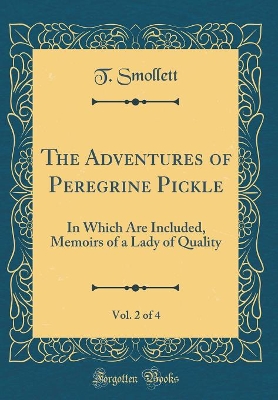 T. Smollett

The Adventures of Peregrine Pickle

In Which Are Included, Memoirs of a Lady of Quality

Vol. 2 of 4

Forgotten Books